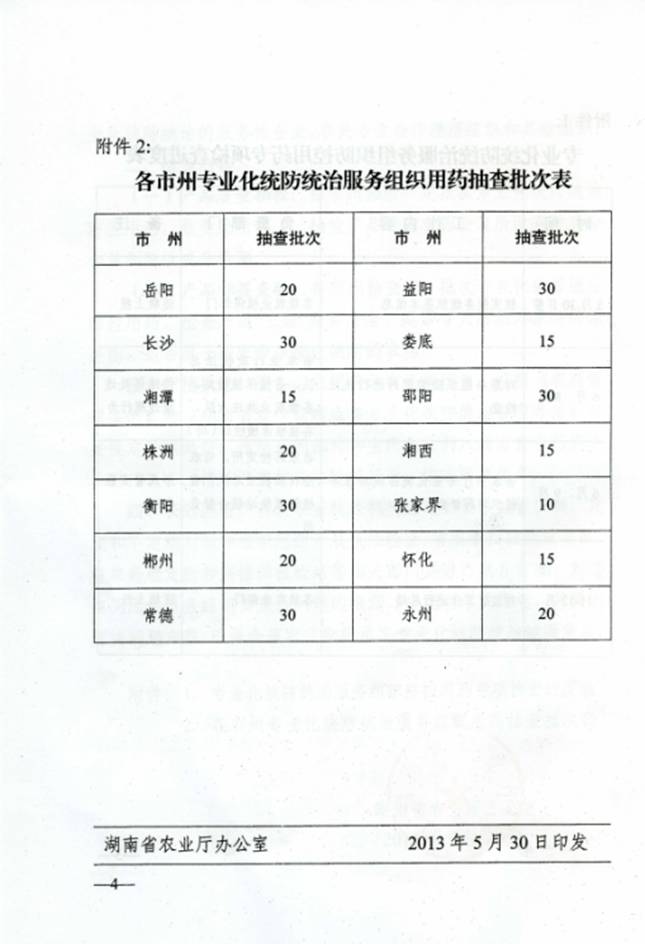 附件 2:

各市州专业化统防统治服务组织用药抽查批次表

| 市　州 | 抽查批次 | 市　州 | 抽查批次 |
|---|---|---|---|
| 岳阳 | 20 | 益阳 | 30 |
| 长沙 | 30 | 娄底 | 15 |
| 湘潭 | 15 | 邵阳 | 30 |
| 株洲 | 20 | 湘西 | 15 |
| 衡阳 | 30 | 张家界 | 10 |
| 郴州 | 20 | 怀化 | 15 |
| 常德 | 30 | 永州 | 20 |

湖南省农业厅办公室　　2013 年 5 月 30 日印发

—4—